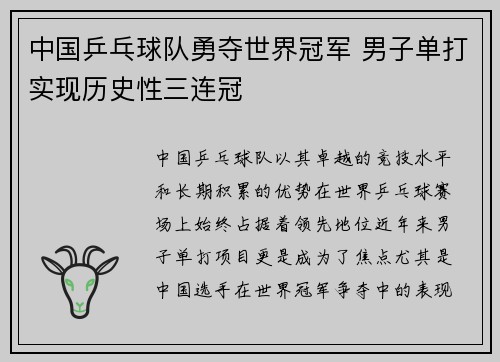 中国乒乓球队勇夺世界冠军 男子单打实现历史性三连冠

中国乒乓球队以其卓越的竞技水平和长期积累的优势在世界乒乓球赛场上始终占据着领先地位近年来男子单打项目更是成为了焦点尤其是中国选手在世界冠军争夺中的表现